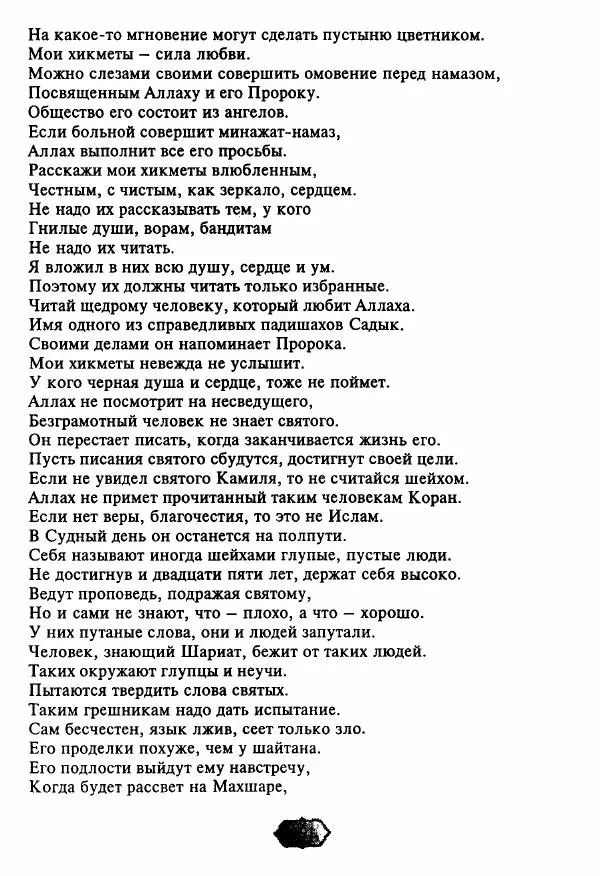 На какое-то мгновение могут сделать пустыню цветником.
Мои хикметы – сила любви.
Можно слезами своими совершить омовение перед намазом,
Посвященным Аллаху и его Пророку.
Общество его состоит из ангелов.
Если больной совершит минажат-намаз,
Аллах выполнит все его просьбы.
Расскажи мои хикметы влюбленным,
Честным, с чистым, как зеркало, сердцем.
Не надо их рассказывать тем, у кого
Гнилые души, ворам, бандитам
Не надо их читать.
Я вложил в них всю душу, сердце и ум.
Поэтому их должны читать только избранные.
Читай щедрому человеку, который любит Аллаха.
Имя одного из справедливых падишахов Садык.
Своими делами он напоминает Пророка.
Мои хикметы невежда не услышит.
У кого черная душа и сердце, тоже не поймет.
Аллах не посмотрит на несведущего,
Безграмотный человек не знает святого.
Он перестает писать, когда заканчивается жизнь его.
Пусть писания святого сбудутся, достигнут своей цели.
Если не увидел святого Камиля, то не считайся шейхом.
Аллах не примет прочитанный таким человекам Коран.
Если нет веры, благочестия, то это не Ислам.
В Судный день он останется на полпути.
Себя называют иногда шейхами глупые, пустые люди.
Не достигнув и двадцати пяти лет, держат себя высоко.
Ведут проповедь, подражая святому,
Но и сами не знают, что – плохо, а что – хорошо.
У них путаные слова, они и людей запутали.
Человек, знающий Шариат, бежит от таких людей.
Таких окружают глупцы и неучи.
Пытаются твердить слова святых.
Таким грешникам надо дать испытание.
Сам бесчестен, язык лжив, сеет только зло.
Его проделки похуже, чем у шайтана.
Его подлости выйдут ему навстречу,
Когда будет рассвет на Махшаре,